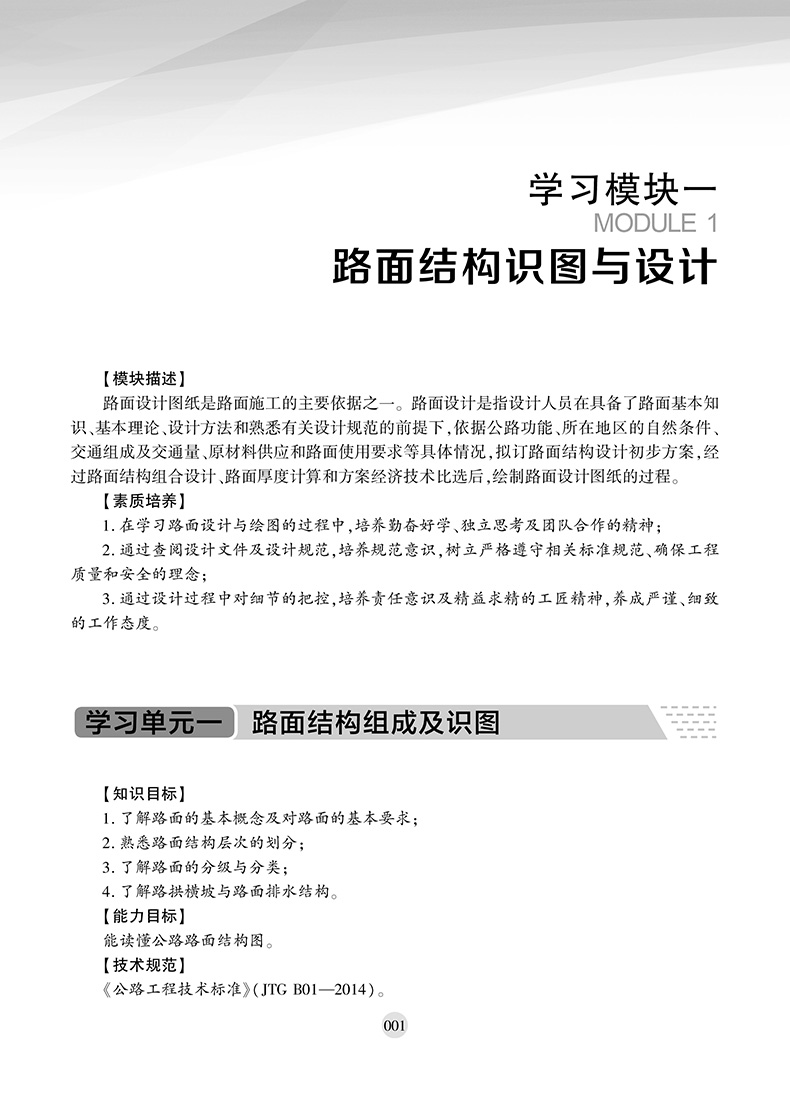 学习模块一
MODULE 1
路面结构识图与设计

【模块描述】
路面设计图纸是路面施工的主要依据之一。路面设计是指设计人员在具备了路面基本知识、基本理论、设计方法和熟悉有关设计规范的前提下,依据公路功能、所在地区的自然条件、交通组成及交通量、原材料供应和路面使用要求等具体情况,拟订路面结构设计初步方案,经过路面结构组合设计、路面厚度计算和方案经济技术比选后,绘制路面设计图纸的过程。
【素质培养】
1. 在学习路面设计与绘图的过程中,培养勤奋好学、独立思考及团队合作的精神;
2. 通过查阅设计文件及设计规范,培养规范意识,树立严格遵守相关标准规范、确保工程质量和安全的理念;
3. 通过设计过程中对细节的把控,培养责任意识及精益求精的工匠精神,养成严谨、细致的工作态度。

学习单元一 路面结构组成及识图

【知识目标】
1. 了解路面的基本概念及对路面的基本要求;
2. 熟悉路面结构层次的划分;
3. 了解路面的分级与分类;
4. 了解路拱横坡与路面排水结构。
【能力目标】
能读懂公路路面结构图。
【技术规范】
《公路工程技术标准》(JTG B01—2014)。

001